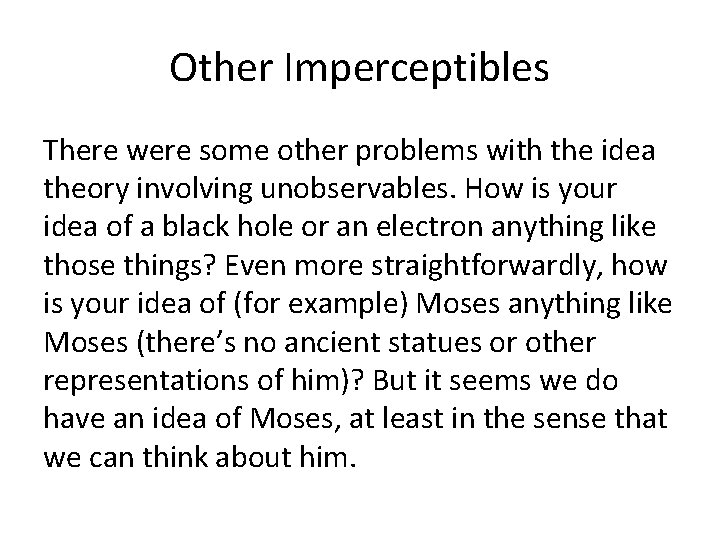 Other Imperceptibles

There were some other problems with the idea theory involving unobservables. How is your idea of a black hole or an electron anything like those things? Even more straightforwardly, how is your idea of (for example) Moses anything like Moses (there's no ancient statues or other representations of him)? But it seems we do have an idea of Moses, at least in the sense that we can think about him.